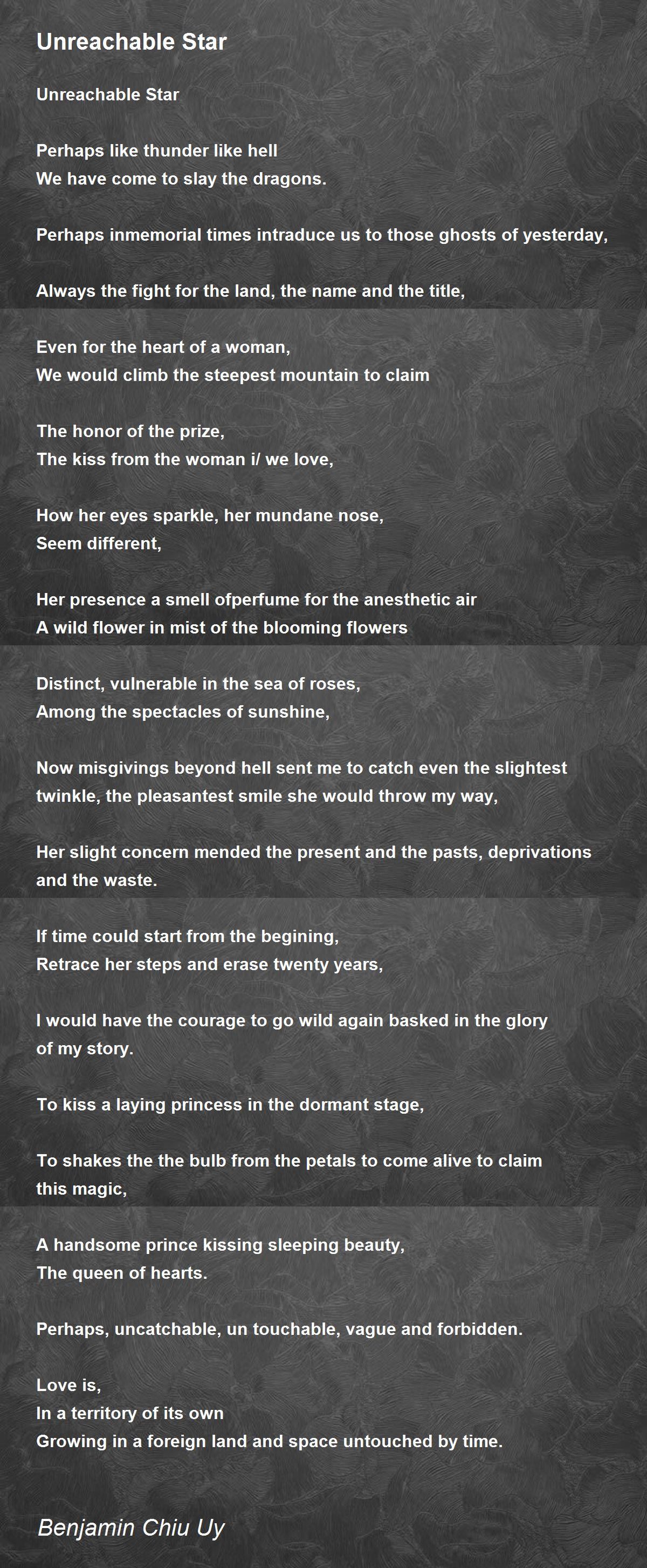 Unreachable Star

Unreachable Star

Perhaps like thunder like hell
We have come to slay the dragons.

Perhaps inmemorial times intraduce us to those ghosts of yesterday,

Always the fight for the land, the name and the title,

Even for the heart of a woman,
We would climb the steepest mountain to claim

The honor of the prize,
The kiss from the woman i/ we love,

How her eyes sparkle, her mundane nose,
Seem different,

Her presence a smell ofperfume for the anesthetic air
A wild flower in mist of the blooming flowers

Distinct, vulnerable in the sea of roses,
Among the spectacles of sunshine,

Now misgivings beyond hell sent me to catch even the slightest twinkle, the pleasantest smile she would throw my way,

Her slight concern mended the present and the pasts, deprivations and the waste.

If time could start from the begining,
Retrace her steps and erase twenty years,

I would have the courage to go wild again basked in the glory of my story.

To kiss a laying princess in the dormant stage,

To shakes the the bulb from the petals to come alive to claim this magic,

A handsome prince kissing sleeping beauty,
The queen of hearts.

Perhaps, uncatchable, un touchable, vague and forbidden.

Love is,
In a territory of its own
Growing in a foreign land and space untouched by time.

Benjamin Chiu Uy